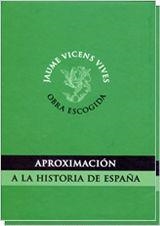 JAUME VICENS VIVES

OBRA ESCOGIDA

APROXIMACIÓN

A LA HISTORIA DE ESPAÑA